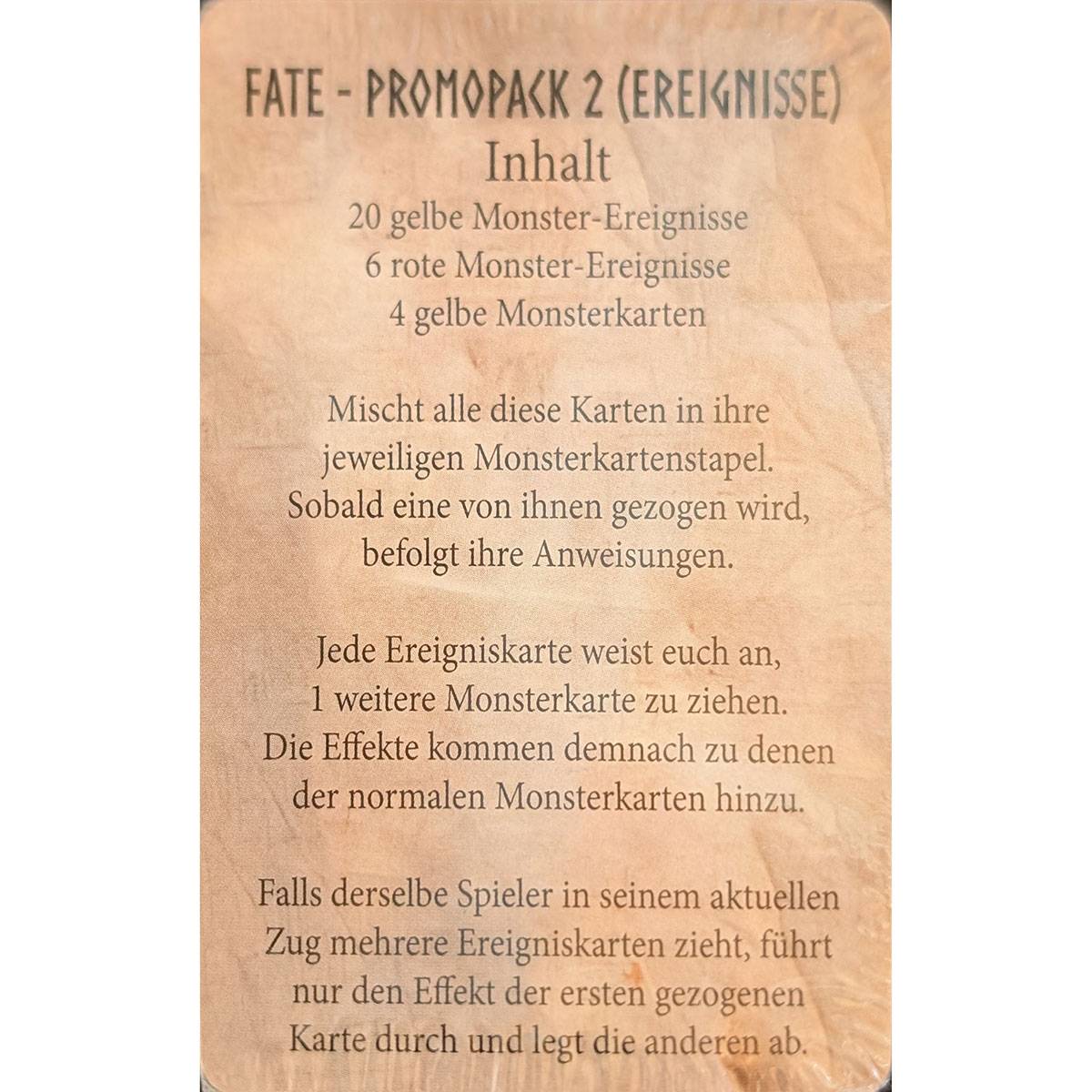 FATE - PROMOPACK 2 (EREIGNISSE)
Inhalt
20 gelbe Monster-Ereignisse
6 rote Monster-Ereignisse
4 gelbe Monsterkarten

Mischt alle diese Karten in ihre jeweiligen Monsterkartenstapel. Sobald eine von ihnen gezogen wird, befolgt ihre Anweisungen.

Jede Ereigniskarte weist euch an, 1 weitere Monsterkarte zu ziehen. Die Effekte kommen demnach zu denen der normalen Monsterkarten hinzu.

Falls derselbe Spieler in seinem aktuellen Zug mehrere Ereigniskarten zieht, führt nur den Effekt der ersten gezogenen Karte durch und legt die anderen ab.